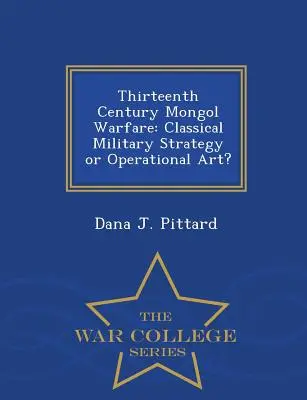 Thirteenth Century Mongol Warfare: Classical Military Strategy or Operational Art?

Dana J. Pittard

THE
WAR COLLEGE
SERIES